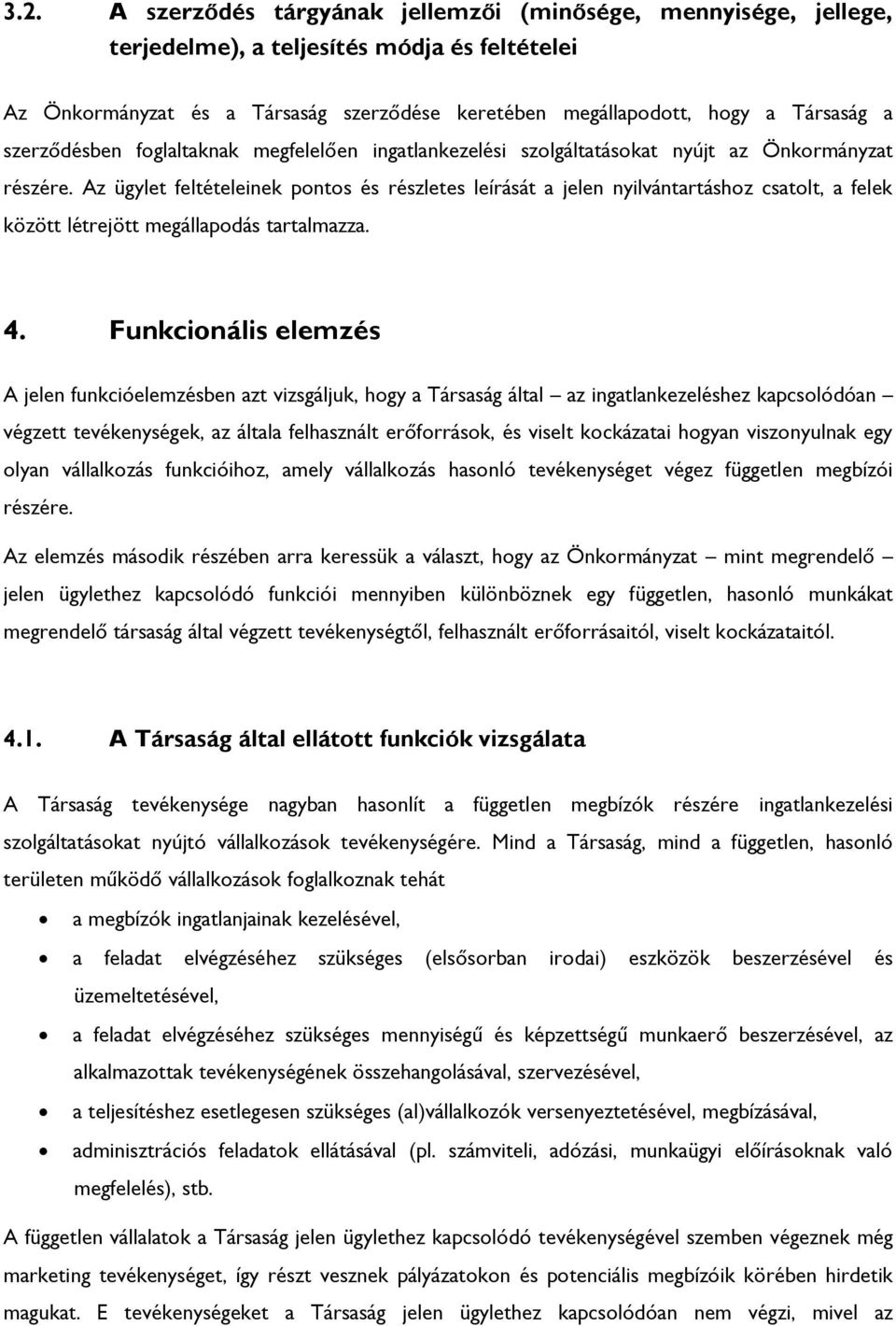 3.2. A szerződés tárgyának jellemzői (minősége, mennyisége, jellege, terjedelme), a teljesítés módja és feltételei

Az Önkormányzat és a Társaság szerződése keretében megállapodott, hogy a Társaság a szerződésben foglaltaknak megfelelően ingatlankezelési szolgáltatásokat nyújt az Önkormányzat részére. Az ügylet feltételeinek pontos és részletes leírását a jelen nyilvántartáshoz csatolt, a felek között létrejött megállapodás tartalmazza.

4. Funkcionális elemzés

A jelen funkcióelemzésben azt vizsgáljuk, hogy a Társaság által – az ingatlankezeléshez kapcsolódóan – végzett tevékenységek, az általa felhasznált erőforrások, és viselt kockázatai hogyan viszonyulnak egy olyan vállalkozás funkcióihoz, amely vállalkozás hasonló tevékenységet végez független megbízói részére.

Az elemzés második részében arra keressük a választ, hogy az Önkormányzat – mint megrendelő – jelen ügylethez kapcsolódó funkciói mennyiben különböznek egy független, hasonló munkákat megrendelő társaság által végzett tevékenységtől, felhasznált erőforrásaitól, viselt kockázataitól.

4.1. A Társaság által ellátott funkciók vizsgálata

A Társaság tevékenysége nagyban hasonlít a független megbízók részére ingatlankezelési szolgáltatásokat nyújtó vállalkozások tevékenységére. Mind a Társaság, mind a független, hasonló területen működő vállalkozások foglalkoznak tehát

• a megbízók ingatlanjainak kezelésével,
• a feladat elvégzéséhez szükséges (elsősorban irodai) eszközök beszerzésével és üzemeltetésével,
• a feladat elvégzéséhez szükséges mennyiségű és képzettségű munkaerő beszerzésével, az alkalmazottak tevékenységének összehangolásával, szervezésével,
• a teljesítéshez esetlegesen szükséges (al)vállalkozók versenyeztetésével, megbízásával,
• adminisztrációs feladatok ellátásával (pl. számviteli, adózási, munkaügyi előírásoknak való megfelelés), stb.

A független vállalatok a Társaság jelen ügylethez kapcsolódó tevékenységével szemben végeznek még marketing tevékenységet, így részt vesznek pályázatokon és potenciális megbízóik körében hirdetik magukat. E tevékenységeket a Társaság jelen ügylethez kapcsolódóan nem végzi, mivel az